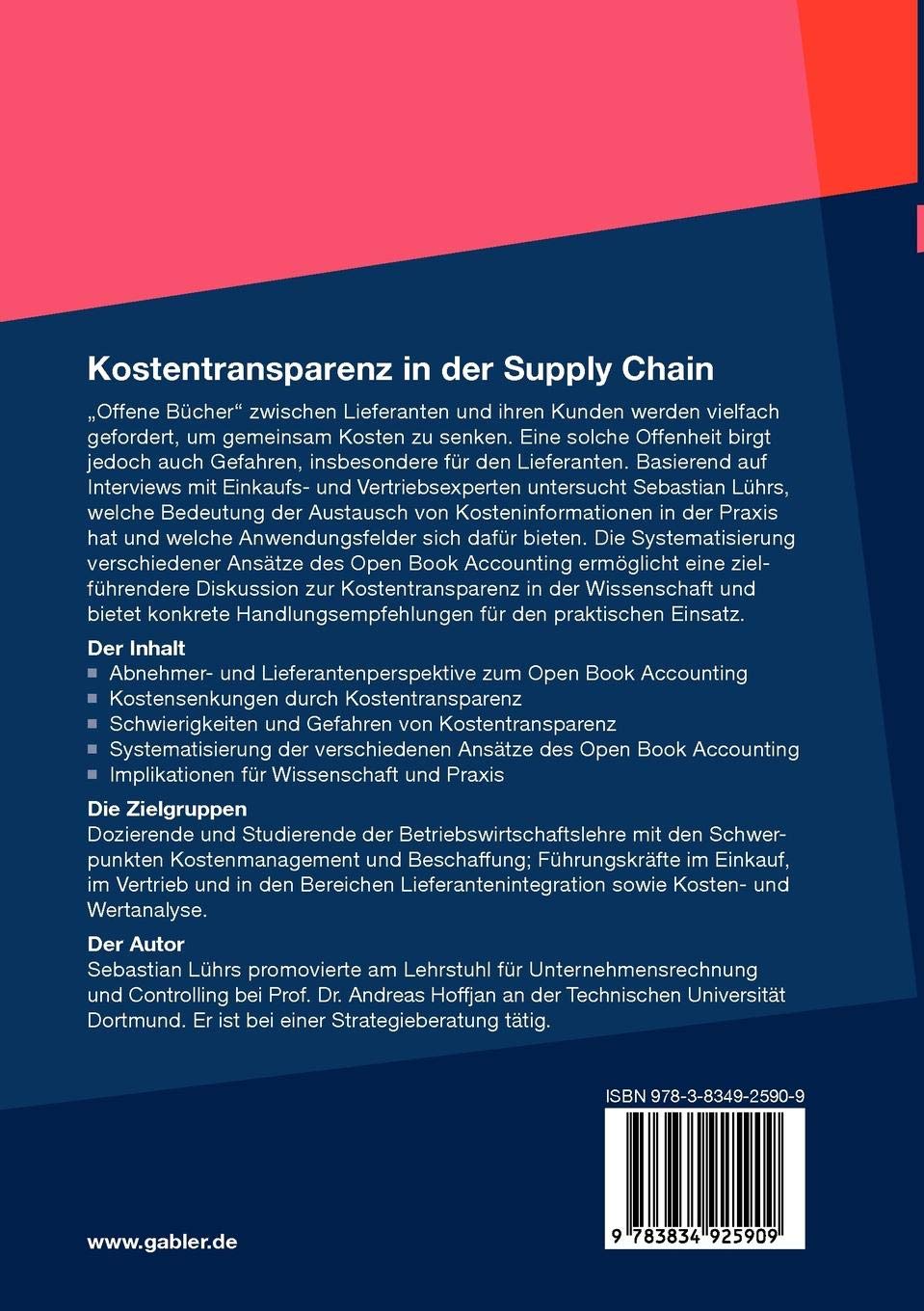 Kostentransparenz in der Supply Chain

„Offene Bücher“ zwischen Lieferanten und ihren Kunden werden vielfach gefordert, um gemeinsam Kosten zu senken. Eine solche Offenheit birgt jedoch auch Gefahren, insbesondere für den Lieferanten. Basierend auf Interviews mit Einkaufs- und Vertriebsexperten untersucht Sebastian Lührs, welche Bedeutung der Austausch von Kosteninformationen in der Praxis hat und welche Anwendungsfelder sich dafür bieten. Die Systematisierung verschiedener Ansätze des Open Book Accounting ermöglicht eine zielführendere Diskussion zur Kostentransparenz in der Wissenschaft und bietet konkrete Handlungsempfehlungen für den praktischen Einsatz.

Der Inhalt
• Abnehmer- und Lieferantenperspektive zum Open Book Accounting
• Kostensenkungen durch Kostentransparenz
• Schwierigkeiten und Gefahren von Kostentransparenz
• Systematisierung der verschiedenen Ansätze des Open Book Accounting
• Implikationen für Wissenschaft und Praxis

Die Zielgruppen
Dozierende und Studierende der Betriebswirtschaftslehre mit den Schwerpunkten Kostenmanagement und Beschaffung; Führungskräfte im Einkauf, im Vertrieb und in den Bereichen Lieferantenintegration sowie Kosten- und Wertanalyse.

Der Autor
Sebastian Lührs promovierte am Lehrstuhl für Unternehmensrechnung und Controlling bei Prof. Dr. Andreas Hoffjan an der Technischen Universität Dortmund. Er ist bei einer Strategieberatung tätig.

ISBN 978-3-8349-2590-9

9 783834 925909

www.gabler.de